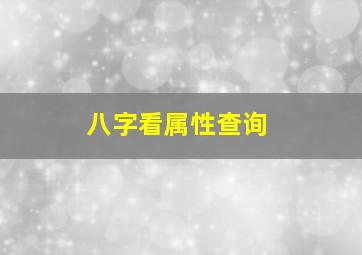 八字看属性查询